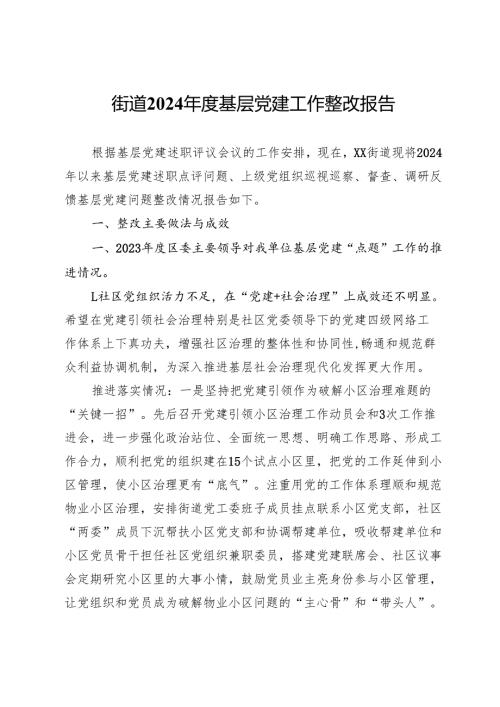 街道2024年度基层党建工作整改报告

根据基层党建述职评议会议的工作安排，现在，XX街道现将2024年以来基层党建述职点评问题、上级党组织巡视巡察、督查、调研反馈基层党建问题整改情况报告如下。

一、整改主要做法与成效

一、2023年度区委主要领导对我单位基层党建“点题”工作的推进情况。

L社区党组织活力不足，在“党建+社会治理”上成效还不明显。希望在党建引领社会治理特别是社区党委领导下的党建四级网络工作体系上下真功夫，增强社区治理的整体性和协同性，畅通和规范群众利益协调机制，为深入推进基层社会治理现代化发挥更大作用。

推进落实情况：一是坚持把党建引领作为破解小区治理难题的“关键一招”。先后召开党建引领小区治理工作动员会和3次工作推进会，进一步强化政治站位、全面统一思想、明确工作思路、形成工作合力，顺利把党的组织建在15个试点小区里，把党的工作延伸到小区管理，使小区治理更有“底气”。注重用党的工作体系理顺和规范物业小区治理，安排街道党工委班子成员挂点联系小区党支部，社区“两委”成员下沉帮扶小区党支部和协调帮建单位，吸收帮建单位和小区党员骨干担任社区党组织兼职委员，搭建党建联席会、社区议事会定期研究小区里的大事小情，鼓励党员业主亮身份参与小区管理，让党组织和党员成为破解物业小区问题的“主心骨”和“带头人”。